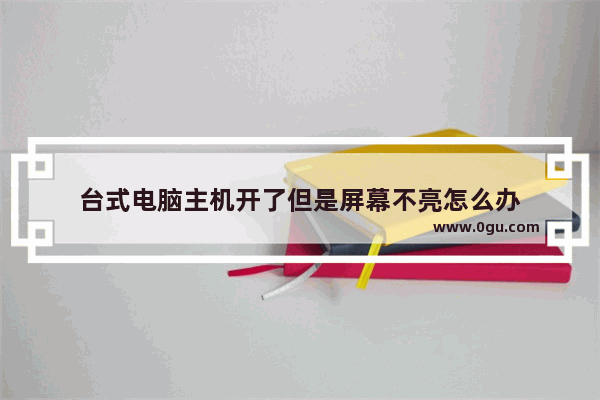 台式电脑主机开了但是屏幕不亮怎么办

www.0gu.com